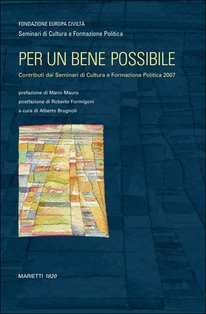 FONDAZIONE EUROPA CIVILTÀ
Seminari di Cultura e Formazione Politica

PER UN BENE POSSIBILE

Contributi dai Seminari di Cultura e Formazione Politica 2007

prefazione di Mario Mauro
postfazione di Roberto Formigoni
a cura di Alberto Brugnoli

MARIETTI 1820